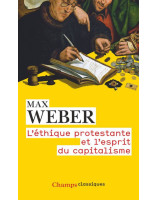 MAX
WEBER

L'éthique protestante
et l'esprit
du capitalisme

Champs classiques